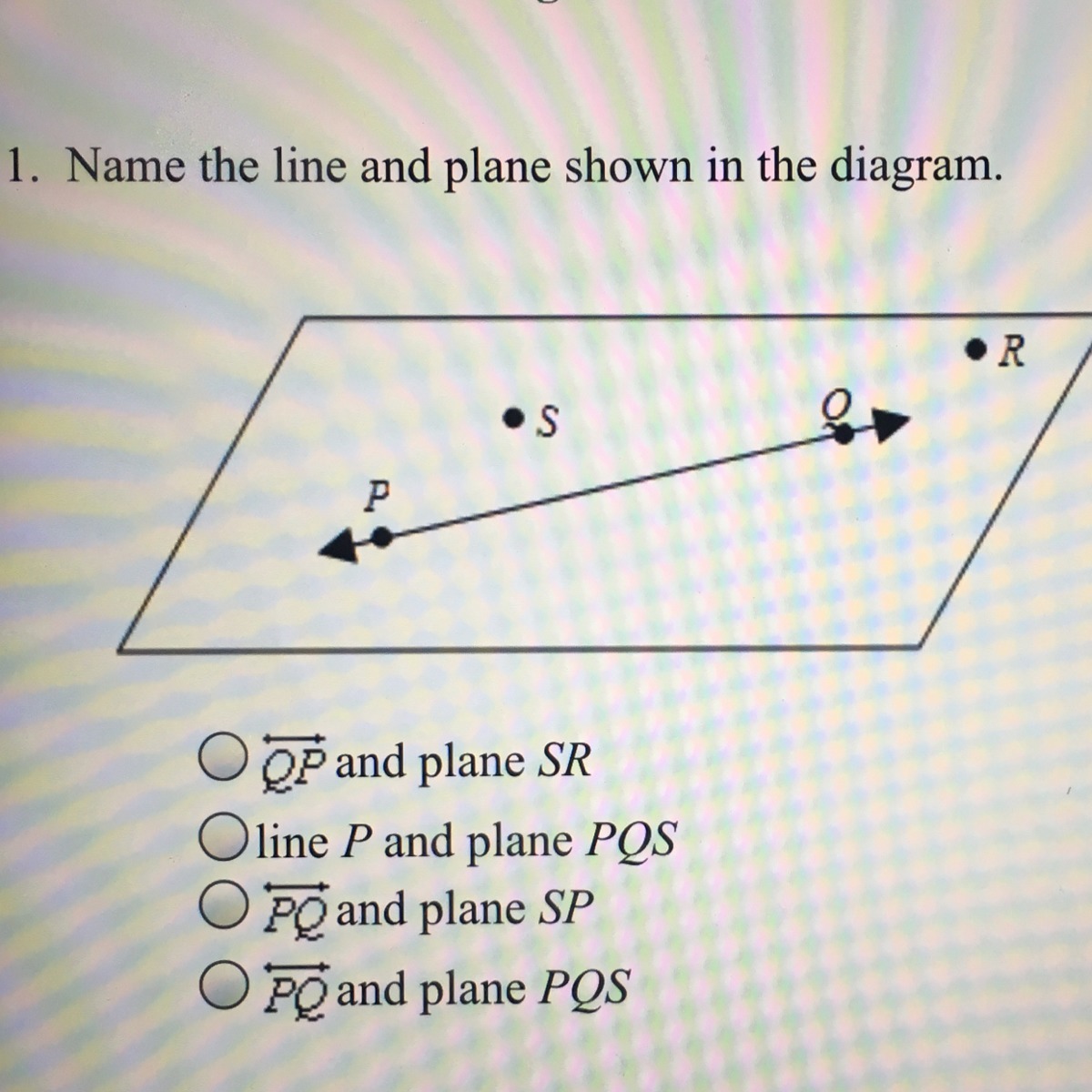 1. Name the line and plane shown in the diagram.

R

S

Q

P

○ $\overleftrightarrow{QP}$ and plane SR
○ line P and plane PQS
○ $\overleftrightarrow{PQ}$ and plane SP
○ $\overleftrightarrow{PQ}$ and plane PQS